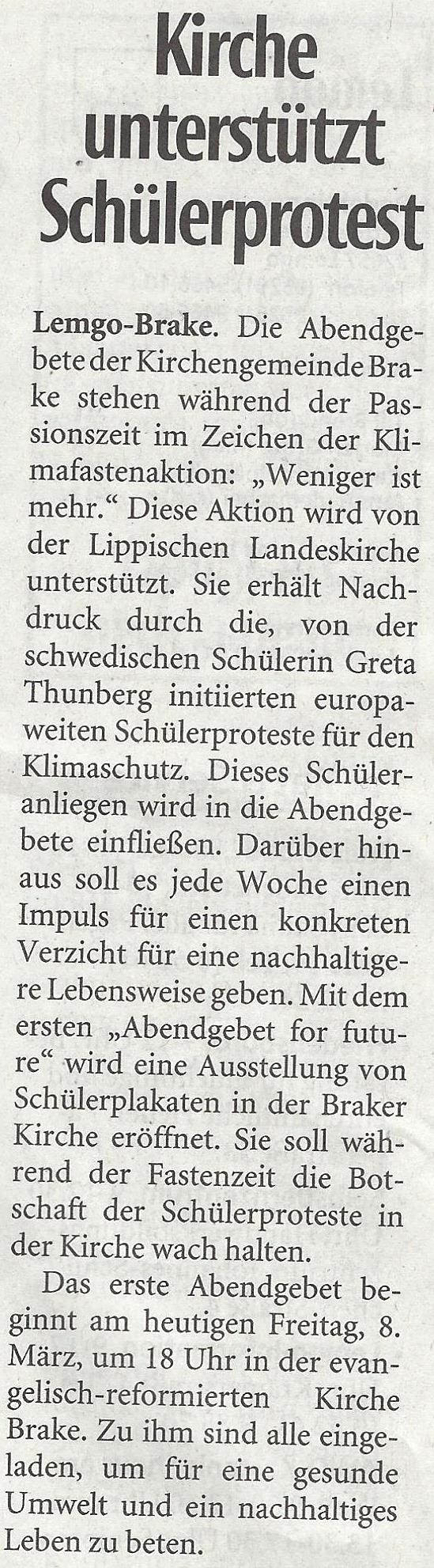 Kirche unterstützt Schülerprotest

Lemgo-Brake. Die Abendgebete der Kirchengemeinde Brake stehen während der Passionszeit im Zeichen der Klimafastenaktion: „Weniger ist mehr.“ Diese Aktion wird von der Lippischen Landeskirche unterstützt. Sie erhält Nachdruck durch die, von der schwedischen Schülerin Greta Thunberg initiierten europaweiten Schülerproteste für den Klimaschutz. Dieses Schüleranliegen wird in die Abendgebete einfließen. Darüber hinaus soll es jede Woche einen Impuls für einen konkreten Verzicht für eine nachhaltigere Lebensweise geben. Mit dem ersten „Abendgebet for future“ wird eine Ausstellung von Schülerplakaten in der Braker Kirche eröffnet. Sie soll während der Fastenzeit die Botschaft der Schülerproteste in der Kirche wach halten.

Das erste Abendgebet beginnt am heutigen Freitag, 8. März, um 18 Uhr in der evangelisch-reformierten Kirche Brake. Zu ihm sind alle eingeladen, um für eine gesunde Umwelt und ein nachhaltiges Leben zu beten.